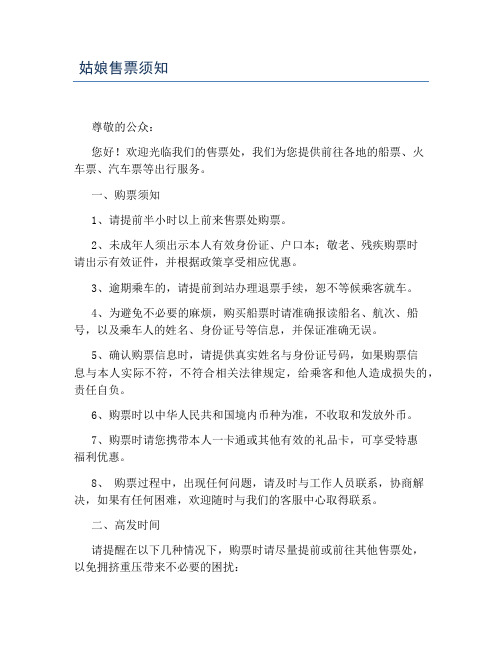 姑娘售票须知

尊敬的公众：

您好！欢迎光临我们的售票处，我们为您提供前往各地的船票、火车票、汽车票等出行服务。

一、购票须知

1、请提前半小时以上前来售票处购票。

2、未成年人须出示本人有效身份证、户口本；敬老、残疾购票时请出示有效证件，并根据政策享受相应优惠。

3、逾期乘车的，请提前到站办理退票手续，恕不等候乘客就车。

4、为避免不必要的麻烦，购买船票时请准确报读船名、航次、船号，以及乘车人的姓名、身份证号等信息，并保证准确无误。

5、确认购票信息时，请提供真实姓名与身份证号码，如果购票信息与本人实际不符，不符合相关法律规定，给乘客和他人造成损失的，责任自负。

6、购票时以中华人民共和国境内币种为准，不收取和发放外币。

7、购票时请您携带本人一卡通或其他有效的礼品卡，可享受特惠福利优惠。

8、 购票过程中，出现任何问题，请及时与工作人员联系，协商解决，如果有任何困难，欢迎随时与我们的客服中心取得联系。

二、高发时间

请提醒在以下几种情况下，购票时请尽量提前或前往其他售票处，以免拥挤重压带来不必要的困扰：